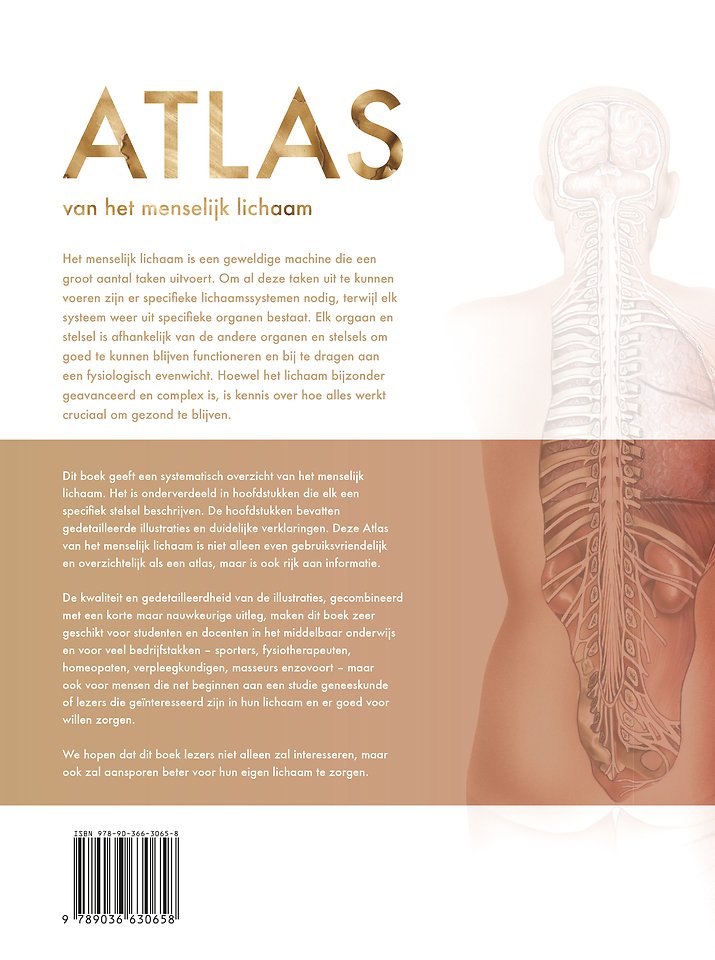 ATLAS

van het menselijk lichaam

Het menselijk lichaam is een geweldige machine die een groot aantal taken uitvoert. Om al deze taken uit te kunnen voeren zijn er specifieke lichaamssystemen nodig, terwijl elk systeem weer uit specifieke organen bestaat. Elk orgaan en stelsel is afhankelijk van de andere organen en stelsels om goed te kunnen blijven functioneren en bij te dragen aan een fysiologisch evenwicht. Hoewel het lichaam bijzonder geavanceerd en complex is, is kennis over hoe alles werkt cruciaal om gezond te blijven.

Dit boek geeft een systematisch overzicht van het menselijk lichaam. Het is onderverdeeld in hoofdstukken die elk een specifiek stelsel beschrijven. De hoofdstukken bevatten gedetailleerde illustraties en duidelijke verklaringen. Deze Atlas van het menselijk lichaam is niet alleen even gebruiksvriendelijk en overzichtelijk als een atlas, maar is ook rijk aan informatie.

De kwaliteit en gedetailleerdheid van de illustraties, gecombineerd met een korte maar nauwkeurige uitleg, maken dit boek zeer geschikt voor studenten en docenten in het middelbaar onderwijs en voor veel bedrijfstakken – sporters, fysiotherapeuten, homeopaten, verpleegkundigen, masseurs enzovoort – maar ook voor mensen die net beginnen aan een studie geneeskunde of lezers die geïnteresseerd zijn in hun lichaam en er goed voor willen zorgen.

We hopen dat dit boek lezers niet alleen zal interesseren, maar ook zal aansporen beter voor hun eigen lichaam te zorgen.

ISBN 978-90-366-3065-8

9 789036 630658